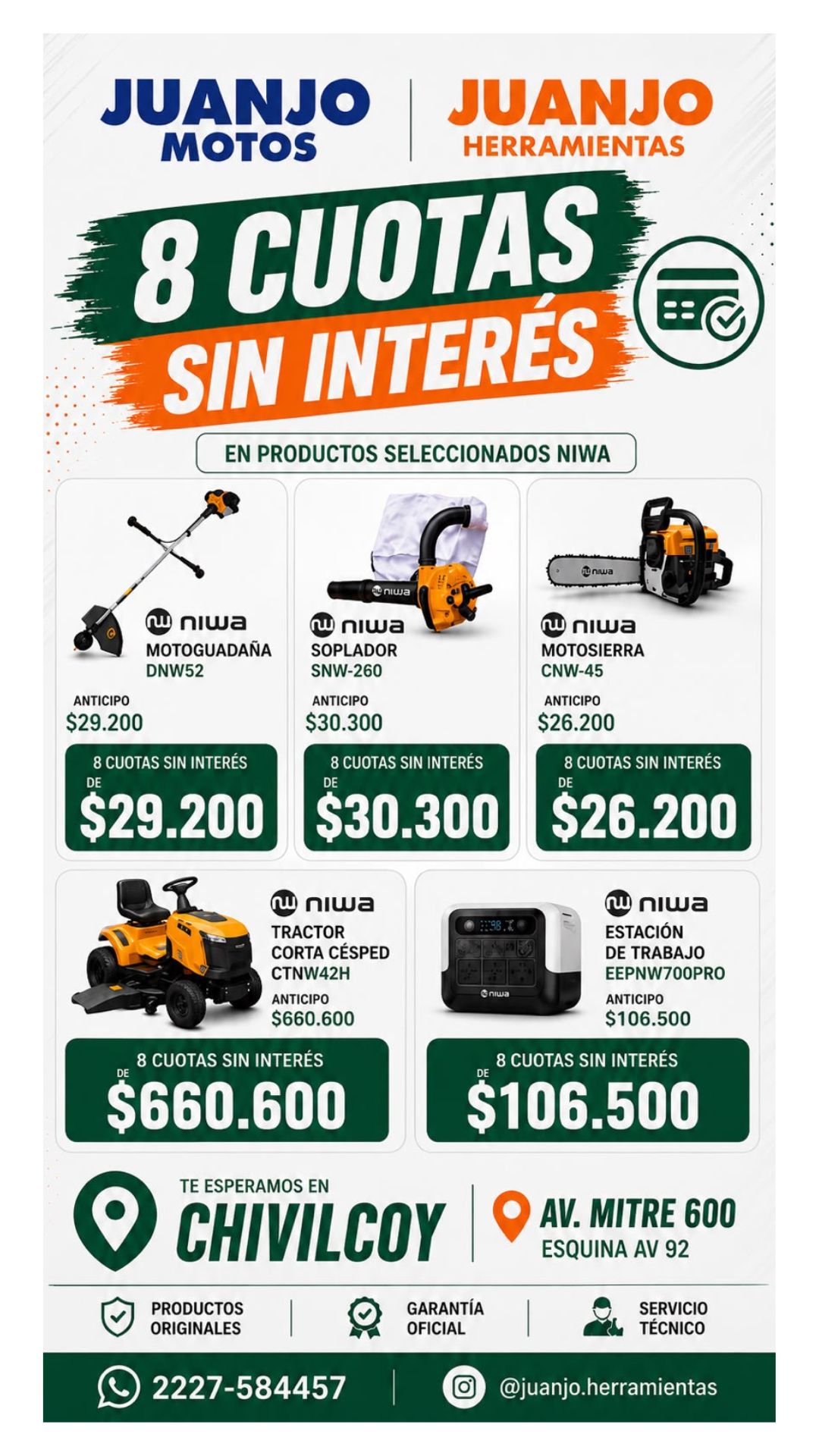 JUANJO
MOTOS

JUANJO
HERRAMIENTAS

8 CUOTAS
SIN INTERÉS

EN PRODUCTOS SELECCIONADOS NIWA

niwa
MOTOGUADAÑA
DNW52

ANTICIPO
$29.200

8 CUOTAS SIN INTERÉS
DE
$29.200

niwa
SOPLADOR
SNW-260

ANTICIPO
$30.300

8 CUOTAS SIN INTERÉS
DE
$30.300

niwa
MOTOSIERRA
CNW-45

ANTICIPO
$26.200

8 CUOTAS SIN INTERÉS
DE
$26.200

niwa
TRACTOR
CORTA CÉSPED
CTNW42H

ANTICIPO
$660.600

8 CUOTAS SIN INTERÉS
DE
$660.600

niwa
ESTACIÓN
DE TRABAJO
EEPNW700PRO

ANTICIPO
$106.500

8 CUOTAS SIN INTERÉS
DE
$106.500

TE ESPERAMOS EN
CHIVILCOY

AV. MITRE 600
ESQUINA AV 92

PRODUCTOS
ORIGINALES

GARANTÍA
OFICIAL

SERVICIO
TÉCNICO

2227-584457

@juanjo.herramientas